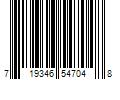 7 19346 54704 8